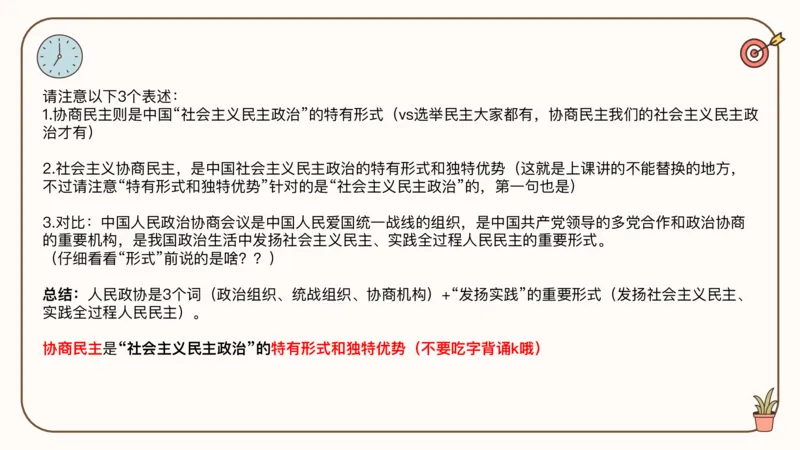 请注意以下3个表述：
1.协商民主则是中国“社会主义民主政治”的特有形式（vs选举民主大家都有，协商民主我们的社会主义民主政治才有）

2.社会主义协商民主，是中国社会主义民主政治的特有形式和独特优势（这就是上课讲的不能替换的地方，不过请注意“特有形式和独特优势”针对的是“社会主义民主政治”的，第一句也是）

3.对比：中国人民政治协商会议是中国人民爱国统一战线的组织，是中国共产党领导的多党合作和政治协商的重要机构，是我国政治生活中发扬社会主义民主、实践全过程人民民主的重要形式。
（仔细看看“形式”前说的是啥？？）

总结：人民政协是3个词（政治组织、统战组织、协商机构）+“发扬实践”的重要形式（发扬社会主义民主、实践全过程人民民主）。

协商民主是“社会主义民主政治”的特有形式和独特优势（不要吃字背诵k哦）